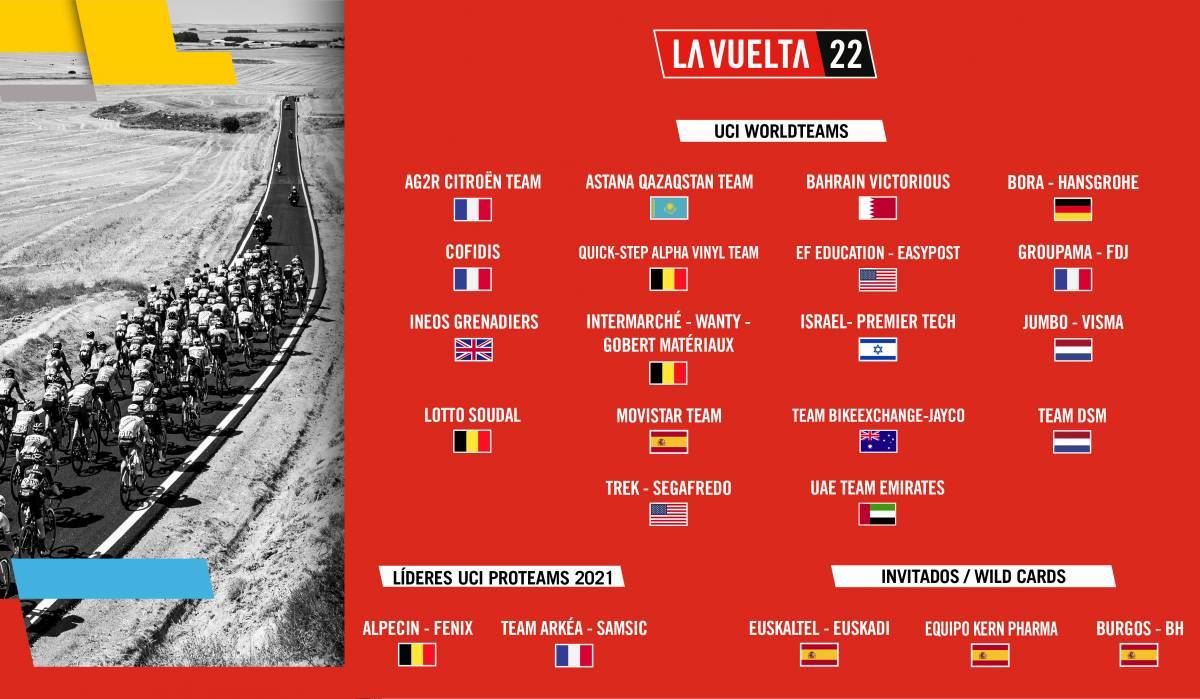 LA VUELTA 22

UCI WORLDTEAMS

AG2R CITROËN TEAM

ASTANA QAZAQSTAN TEAM

BAHRAIN VICTORIOUS

BORA - HANSGROHE

COFIDIS

QUICK-STEP ALPHA VINYL TEAM

EF EDUCATION - EASYPOST

GROUPAMA - FDJ

INEOS GRENADIERS

INTERMARCHÉ - WANTY - GOBERT MATÉRIAUX

ISRAEL- PREMIER TECH

JUMBO - VISMA

LOTTO SOUDAL

MOVISTAR TEAM

TEAM BIKEEXCHANGE-JAYCO

TEAM DSM

TREK - SEGAFREDO

UAE TEAM EMIRATES

LÍDERES UCI PROTEAMS 2021

ALPECIN - FENIX

TEAM ARKÉA - SAMSIC

INVITADOS / WILD CARDS

EUSKALTEL - EUSKADI

EQUIPO KERN PHARMA

BURGOS - BH